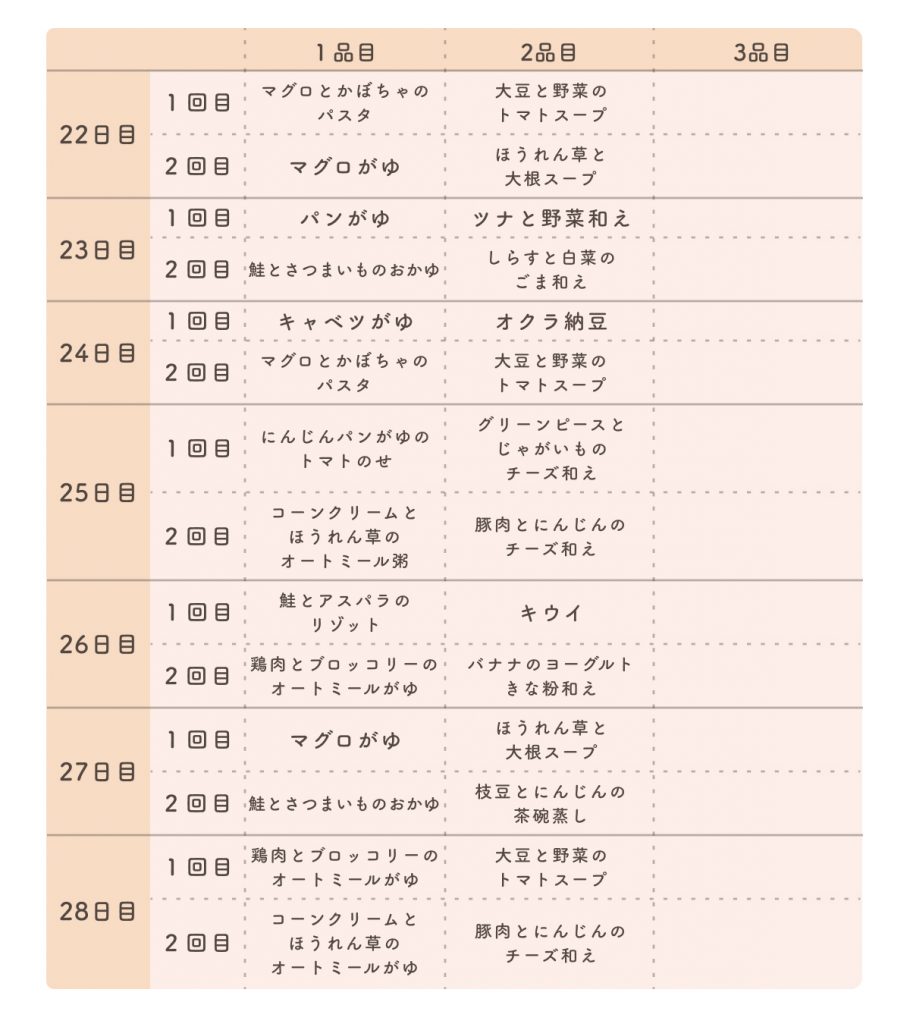 | | | 1品目 | 2品目 | 3品目 |
|---|---|---|---|---|
| 22日目 | 1回目 | マグロとかぼちゃのパスタ | 大豆と野菜のトマトスープ | |
| | 2回目 | マグロがゆ | ほうれん草と大根スープ | |
| 23日目 | 1回目 | パンがゆ | ツナと野菜和え | |
| | 2回目 | 鮭とさつまいものおかゆ | しらすと白菜のごま和え | |
| 24日目 | 1回目 | キャベツがゆ | オクラ納豆 | |
| | 2回目 | マグロとかぼちゃのパスタ | 大豆と野菜のトマトスープ | |
| 25日目 | 1回目 | にんじんパンがゆのトマトのせ | グリーンピースとじゃがいものチーズ和え | |
| | 2回目 | コーンクリームとほうれん草のオートミール粥 | 豚肉とにんじんのチーズ和え | |
| 26日目 | 1回目 | 鮭とアスパラのリゾット | キウイ | |
| | 2回目 | 鶏肉とブロッコリーのオートミールがゆ | バナナのヨーグルトきな粉和え | |
| 27日目 | 1回目 | マグロがゆ | ほうれん草と大根スープ | |
| | 2回目 | 鮭とさつまいものおかゆ | 枝豆とにんじんの茶碗蒸し | |
| 28日目 | 1回目 | 鶏肉とブロッコリーのオートミールがゆ | 大豆と野菜のトマトスープ | |
| | 2回目 | コーンクリームとほうれん草のオートミールがゆ | 豚肉とにんじんのチーズ和え | |